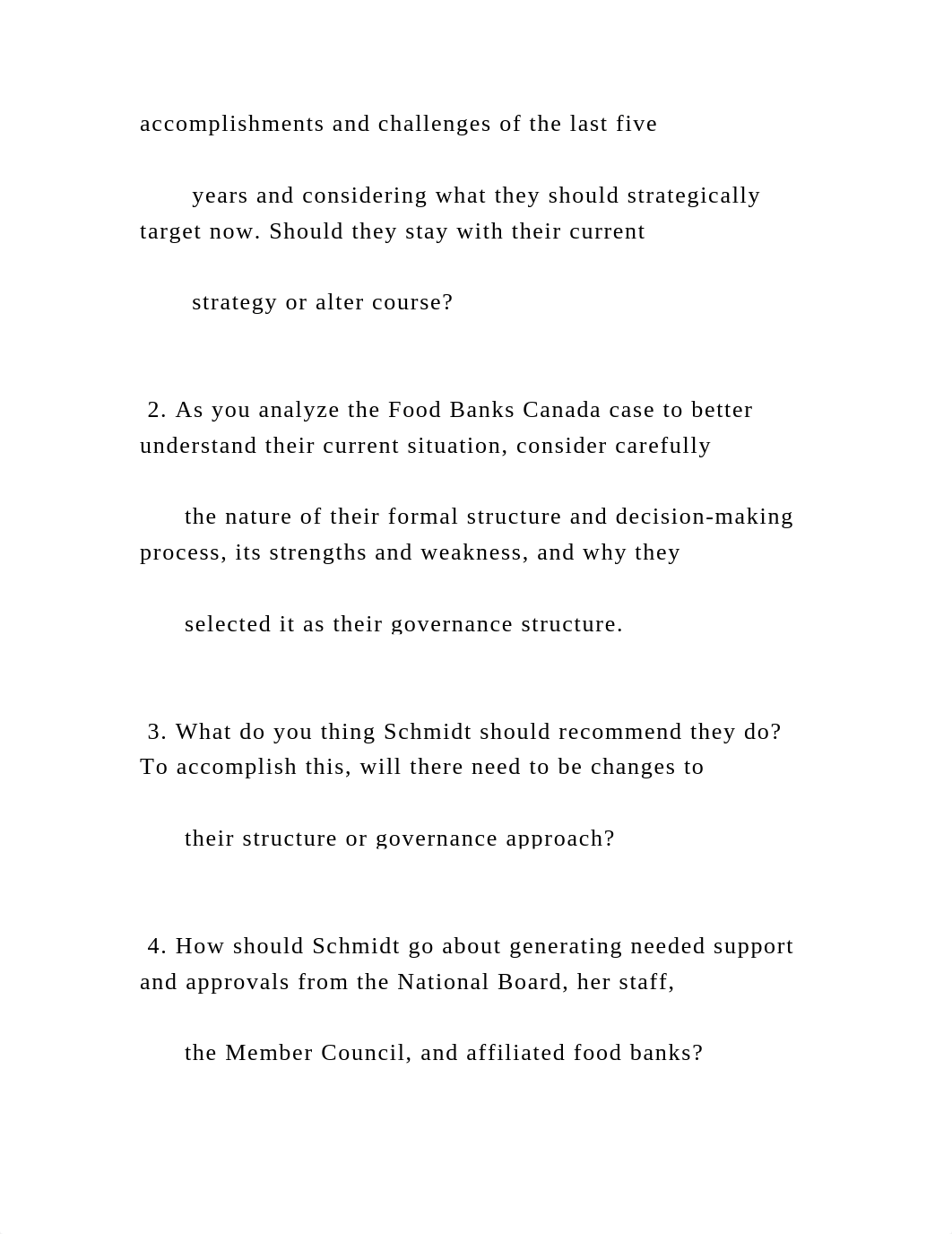 accomplishments and challenges of the last five

years and considering what they should strategically target now. Should they stay with their current

strategy or alter course?

2. As you analyze the Food Banks Canada case to better understand their current situation, consider carefully

the nature of their formal structure and decision-making process, its strengths and weakness, and why they

selected it as their governance structure.

3. What do you thing Schmidt should recommend they do? To accomplish this, will there need to be changes to

their structure or governance approach?

4. How should Schmidt go about generating needed support and approvals from the National Board, her staff,

the Member Council, and affiliated food banks?